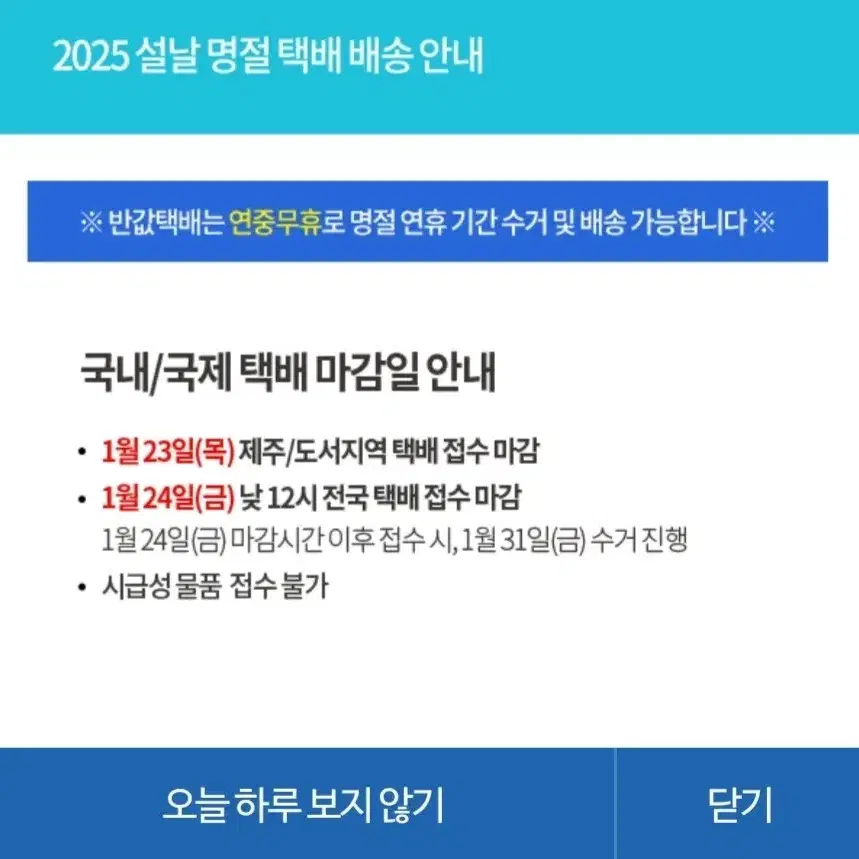 2025 설날 명절 택배 배송 안내

※ 반값택배는 연중무휴로 명절 연휴 기간 수거 및 배송 가능합니다 ※

국내/국제 택배 마감일 안내

• 1월 23일(목) 제주/도서지역 택배 접수 마감
• 1월 24일(금) 낮 12시 전국 택배 접수 마감
1월 24일(금) 마감시간 이후 접수 시, 1월 31일(금) 수거 진행
• 시급성 물품 접수 불가

오늘 하루 보지 않기

닫기